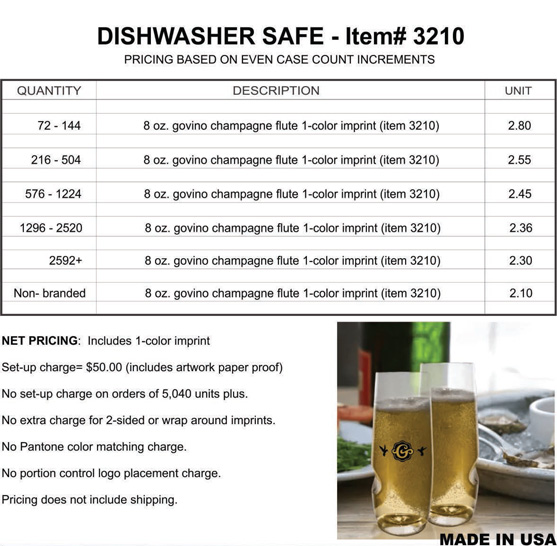 DISHWASHER SAFE - Item# 3210
PRICING BASED ON EVEN CASE COUNT INCREMENTS

| QUANTITY | DESCRIPTION | UNIT |
|---|---|---|
| 72 - 144 | 8 oz. govino champagne flute 1-color imprint (item 3210) | 2.80 |
| 216 - 504 | 8 oz. govino champagne flute 1-color imprint (item 3210) | 2.55 |
| 576 - 1224 | 8 oz. govino champagne flute 1-color imprint (item 3210) | 2.45 |
| 1296 - 2520 | 8 oz. govino champagne flute 1-color imprint (item 3210) | 2.36 |
| 2592+ | 8 oz. govino champagne flute 1-color imprint (item 3210) | 2.30 |
| Non- branded | 8 oz. govino champagne flute 1-color imprint (item 3210) | 2.10 |

NET PRICING: Includes 1-color imprint

Set-up charge= $50.00 (includes artwork paper proof)

No set-up charge on orders of 5,040 units plus.

No extra charge for 2-sided or wrap around imprints.

No Pantone color matching charge.

No portion control logo placement charge.

Pricing does not include shipping.

G

MADE IN USA